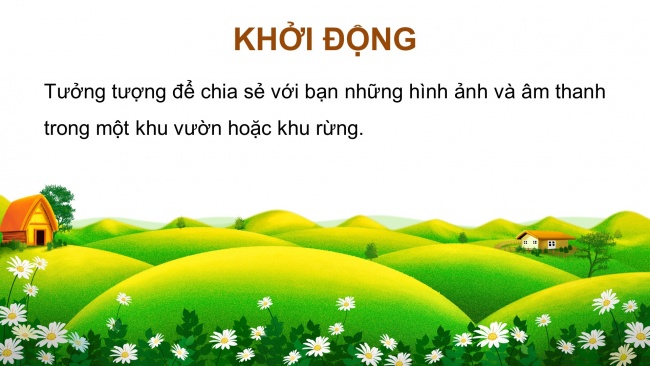 KHỞI ĐỘNG

Tưởng tượng để chia sẻ với bạn những hình ảnh và âm thanh trong một khu vườn hoặc khu rừng.